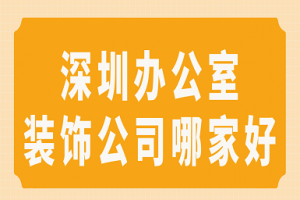 深圳办公室
装饰公司哪家好